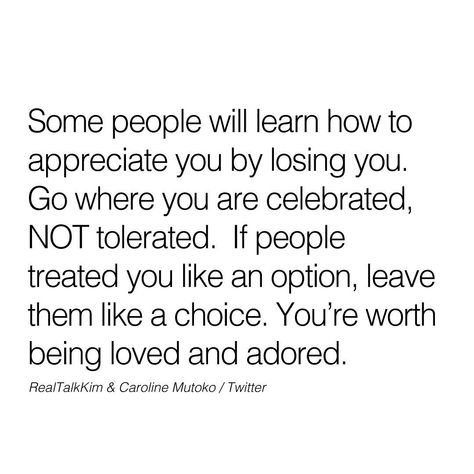 Some people will learn how to appreciate you by losing you. Go where you are celebrated, NOT tolerated.  If people treated you like an option, leave them like a choice. You're worth being loved and adored.

RealTalkKim & Caroline Mutoko / Twitter